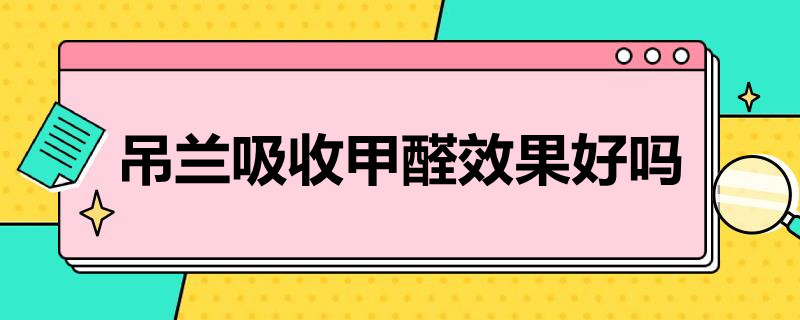 吊兰吸收甲醛效果好吗